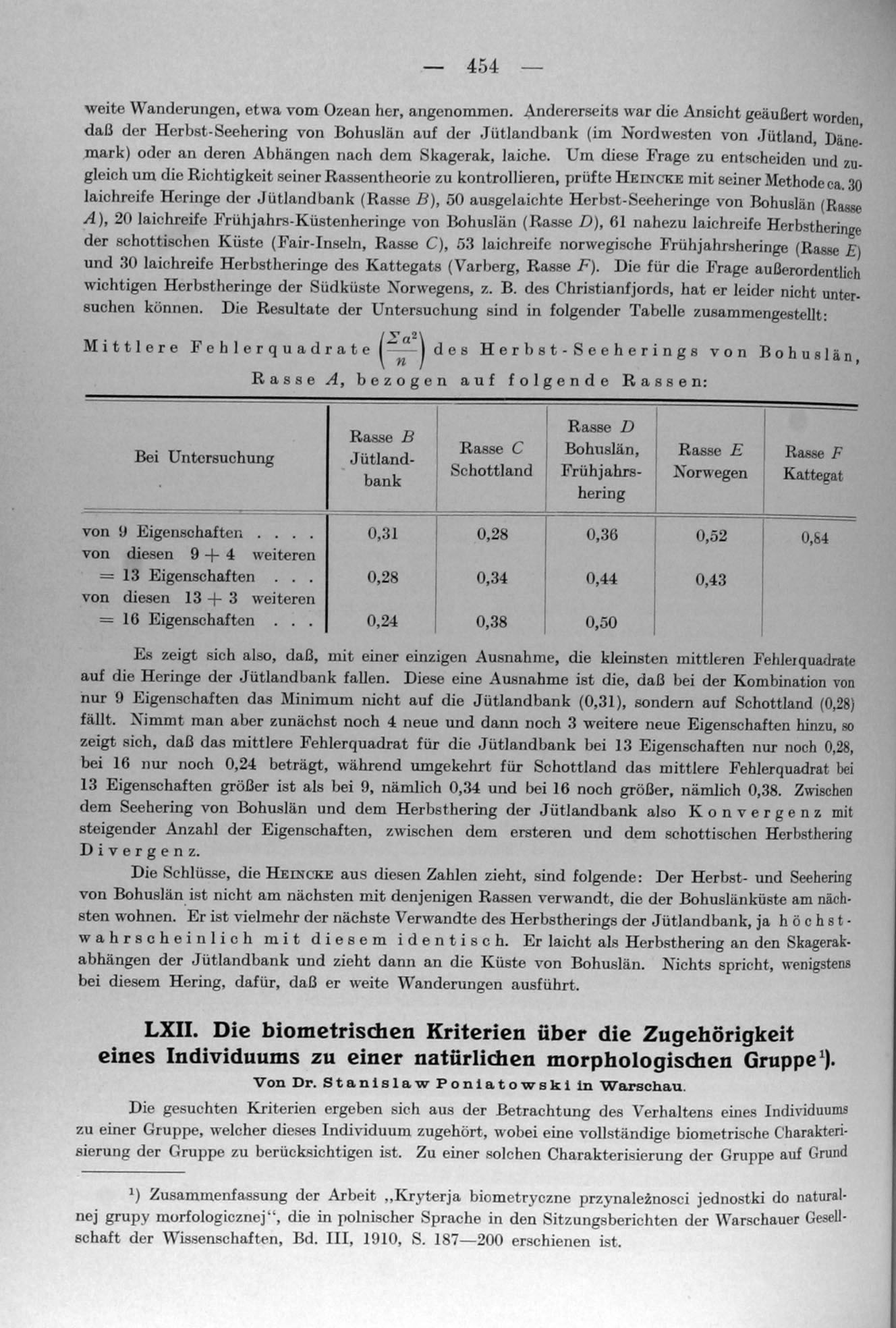 — 454 —

weite Wanderungen, etwa vom Ozean her, angenommen. Andererseits war die Ansicht geäußert worden, daß der Herbst-Seehering von Bohuslän auf der Jütlandbank (im Nordwesten von Jütland, Dänemark) oder an deren Abhängen nach dem Skagerak, laiche. Um diese Frage zu entscheiden und zugleich um die Richtigkeit seiner Rassentheorie zu kontrollieren, prüfte HEINCKE mit seiner Methode ca. 30 laichreife Heringe der Jütlandbank (Rasse $B$), 50 ausgelaichte Herbst-Seeheringe von Bohuslän (Rasse $A$), 20 laichreife Frühjahrs-Küstenheringe von Bohuslän (Rasse $D$), 61 nahezu laichreife Herbstheringe der schottischen Küste (Fair-Inseln, Rasse $C$), 53 laichreife norwegische Frühjahrsheringe (Rasse $E$) und 30 laichreife Herbstheringe des Kattegats (Varberg, Rasse $F$). Die für die Frage außerordentlich wichtigen Herbstheringe der Südküste Norwegens, z. B. des Christianfjords, hat er leider nicht untersuchen können. Die Resultate der Untersuchung sind in folgender Tabelle zusammengestellt:

Mittlere Fehlerquadrate $\left(\frac{\Sigma a^2}{n}\right)$ des Herbst-Seeherings von Bohuslän, Rasse $A$, bezogen auf folgende Rassen:

| Bei Untersuchung | Rasse $B$ Jütlandbank | Rasse $C$ Schottland | Rasse $D$ Bohuslän, Frühjahrshering | Rasse $E$ Norwegen | Rasse $F$ Kattegat |
|---|---|---|---|---|---|
| von 9 Eigenschaften . . . . | 0,31 | 0,28 | 0,36 | 0,52 | 0,84 |
| von diesen 9 + 4 weiteren = 13 Eigenschaften . . . | 0,28 | 0,34 | 0,44 | 0,43 | |
| von diesen 13 + 3 weiteren = 16 Eigenschaften . . . | 0,24 | 0,38 | 0,50 | | |

Es zeigt sich also, daß, mit einer einzigen Ausnahme, die kleinsten mittleren Fehlerquadrate auf die Heringe der Jütlandbank fallen. Diese eine Ausnahme ist die, daß bei der Kombination von nur 9 Eigenschaften das Minimum nicht auf die Jütlandbank (0,31), sondern auf Schottland (0,28) fällt. Nimmt man aber zunächst noch 4 neue und dann noch 3 weitere neue Eigenschaften hinzu, so zeigt sich, daß das mittlere Fehlerquadrat für die Jütlandbank bei 13 Eigenschaften nur noch 0,28, bei 16 nur noch 0,24 beträgt, während umgekehrt für Schottland das mittlere Fehlerquadrat bei 13 Eigenschaften größer ist als bei 9, nämlich 0,34 und bei 16 noch größer, nämlich 0,38. Zwischen dem Seehering von Bohuslän und dem Herbsthering der Jütlandbank also Konvergenz mit steigender Anzahl der Eigenschaften, zwischen dem ersteren und dem schottischen Herbsthering Divergenz.

Die Schlüsse, die HEINCKE aus diesen Zahlen zieht, sind folgende: Der Herbst- und Seehering von Bohuslän ist nicht am nächsten mit denjenigen Rassen verwandt, die der Bohuslänküste am nächsten wohnen. Er ist vielmehr der nächste Verwandte des Herbstherings der Jütlandbank, ja höchstwahrscheinlich mit diesem identisch. Er laicht als Herbsthering an den Skagerakabhängen der Jütlandbank und zieht dann an die Küste von Bohuslän. Nichts spricht, wenigstens bei diesem Hering, dafür, daß er weite Wanderungen ausführt.

LXII. Die biometrischen Kriterien über die Zugehörigkeit eines Individuums zu einer natürlichen morphologischen Gruppe¹).
Von Dr. Stanislaw Poniatowski in Warschau.

Die gesuchten Kriterien ergeben sich aus der Betrachtung des Verhaltens eines Individuums zu einer Gruppe, welcher dieses Individuum zugehört, wobei eine vollständige biometrische Charakterisierung der Gruppe zu berücksichtigen ist. Zu einer solchen Charakterisierung der Gruppe auf Grund

¹) Zusammenfassung der Arbeit „Kryterja biometryczne przynależnosci jednostki do naturalnej grupy morfologicznej“, die in polnischer Sprache in den Sitzungsberichten der Warschauer Gesellschaft der Wissenschaften, Bd. III, 1910, S. 187—200 erschienen ist.